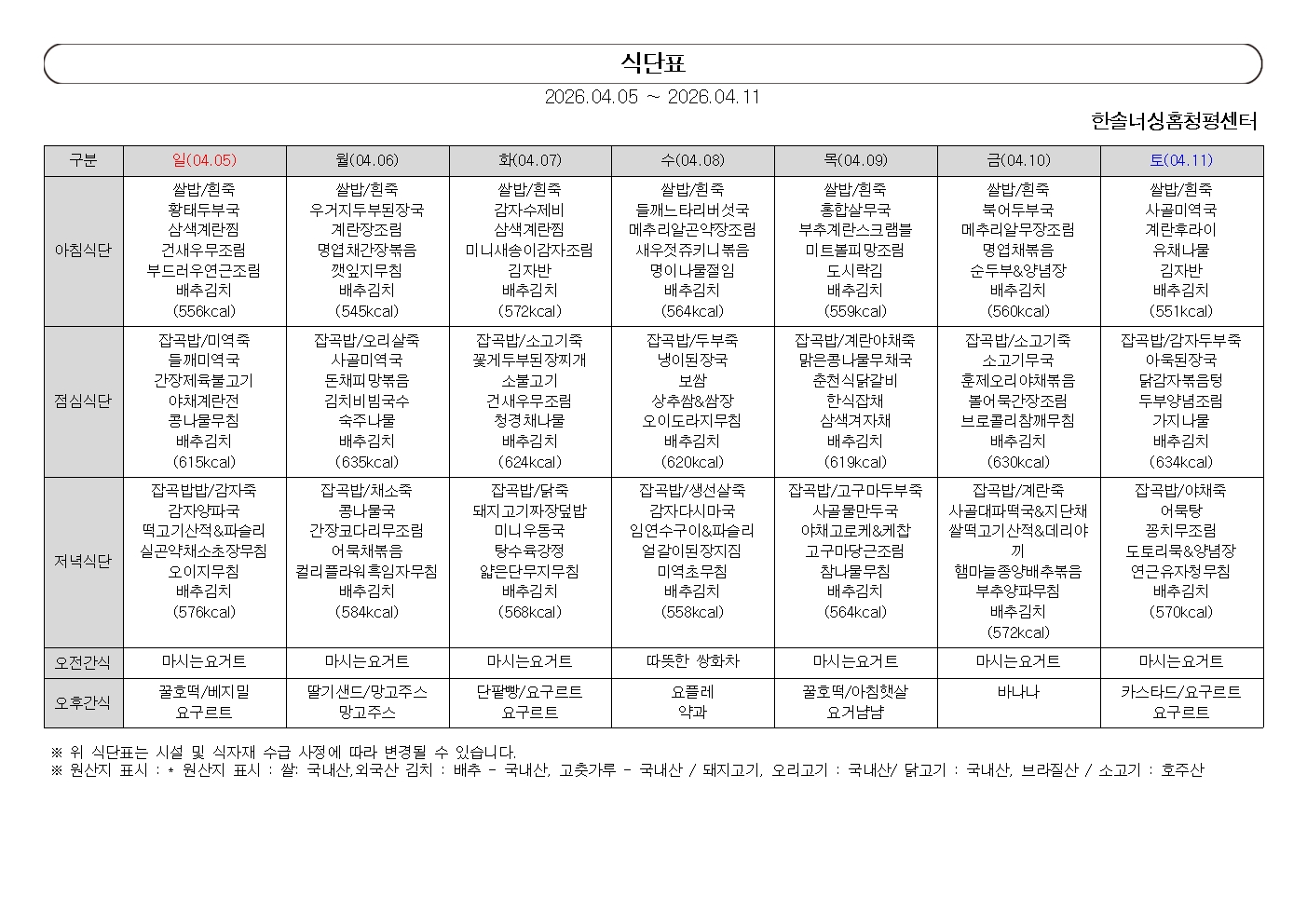 식단표

2026.04.05 ~ 2026.04.11

한솔너싱홈청평센터

| 구분 | 일(04.05) | 월(04.06) | 화(04.07) | 수(04.08) | 목(04.09) | 금(04.10) | 토(04.11) |
|---|---|---|---|---|---|---|---|
| 아침식단 | 쌀밥/흰죽 황태두부국 삼색계란찜 건새우무조림 부드러우연근조림 배추김치 (556kcal) | 쌀밥/흰죽 우거지두부된장국 계란장조림 명엽채간장볶음 깻잎지무침 배추김치 (545kcal) | 쌀밥/흰죽 감자수제비 삼색계란찜 미니새송이감자조림 김자반 배추김치 (572kcal) | 쌀밥/흰죽 들깨느타리버섯국 메추리알곤약장조림 새우젓쥬키니볶음 명이나물절임 배추김치 (564kcal) | 쌀밥/흰죽 홍합살무국 부추계란스크램블 미트볼피망조림 도시락김 배추김치 (559kcal) | 쌀밥/흰죽 북어두부국 메추리알무장조림 명엽채볶음 순두부&양념장 배추김치 (560kcal) | 쌀밥/흰죽 사골미역국 계란후라이 유채나물 김자반 배추김치 (551kcal) |
| 점심식단 | 잡곡밥/미역죽 들깨미역국 간장제육불고기 야채계란전 콩나물무침 배추김치 (615kcal) | 잡곡밥/오리살죽 사골미역국 돈채피망볶음 김치비빔국수 숙주나물 배추김치 (635kcal) | 잡곡밥/소고기죽 꽃게두부된장찌개 소불고기 건새우무조림 청경채나물 배추김치 (624kcal) | 잡곡밥/두부죽 냉이된장국 보쌈 상추쌈&쌈장 오이도라지무침 배추김치 (620kcal) | 잡곡밥/계란야채죽 맑은콩나물무채국 춘천식닭갈비 한식잡채 삼색겨자채 배추김치 (619kcal) | 잡곡밥/소고기죽 소고기무국 훈제오리야채볶음 볼어묵간장조림 브로콜리참깨무침 배추김치 (630kcal) | 잡곡밥/감자두부죽 아욱된장국 닭감자볶음탕 두부양념조림 가지나물 배추김치 (634kcal) |
| 저녁식단 | 잡곡밥밥/감자죽 감자양파국 떡고기산적&파슬리 실곤약채소초장무침 오이지무침 배추김치 (576kcal) | 잡곡밥/채소죽 콩나물국 간장코다리무조림 어묵채볶음 컬리플라워흑임자무침 배추김치 (584kcal) | 잡곡밥/닭죽 돼지고기짜장덮밥 미니우동국 탕수육강정 얇은단무지무침 배추김치 (568kcal) | 잡곡밥/생선살죽 감자다시마국 임연수구이&파슬리 얼갈이된장지짐 미역초무침 배추김치 (558kcal) | 잡곡밥/고구마두부죽 사골물만두국 야채고로케&케찹 고구마당근조림 참나물무침 배추김치 (564kcal) | 잡곡밥/계란죽 사골대파떡국&지단채 쌀떡고기산적&데리야끼 햄마늘종양배추볶음 부추양파무침 배추김치 (572kcal) | 잡곡밥/야채죽 어묵탕 꽁치무조림 도토리묵&양념장 연근유자청무침 배추김치 (570kcal) |
| 오전간식 | 마시는요거트 | 마시는요거트 | 마시는요거트 | 따뜻한 쌍화차 | 마시는요거트 | 마시는요거트 | 마시는요거트 |
| 오후간식 | 꿀호떡/베지밀 요구르트 | 딸기샌드/망고주스 망고주스 | 단팥빵/요구르트 요구르트 | 요플레 약과 | 꿀호떡/아침햇살 요거냠냠 | 바나나 | 카스타드/요구르트 요구르트 |

※ 위 식단표는 시설 및 식자재 수급 사정에 따라 변경될 수 있습니다.
※ 원산지 표시 : * 원산지 표시 : 쌀: 국내산,외국산 김치 : 배추 - 국내산, 고춧가루 - 국내산 / 돼지고기, 오리고기 : 국내산/ 닭고기 : 국내산, 브라질산 / 소고기 : 호주산